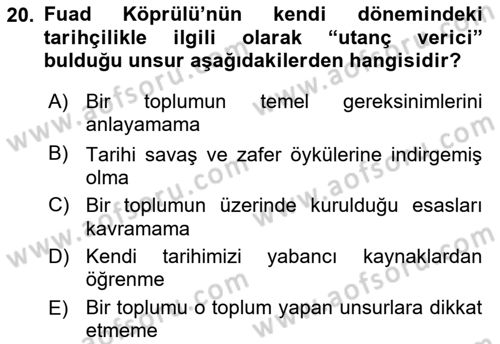 20. Fuad Köprülü'nün kendi dönemindeki tarihçilikle ilgili olarak "utanç verici" bulduğu unsur aşağıdakilerden hangisidir?

A) Bir toplumun temel gereksinimlerini anlayamama

B) Tarihi savaş ve zafer öykülerine indirgemiş olma

C) Bir toplumun üzerinde kurulduğu esasları kavramama

D) Kendi tarihimizi yabancı kaynaklardan öğrenme

E) Bir toplumu o toplum yapan unsurlara dikkat etmeme

www.aofsoru.com